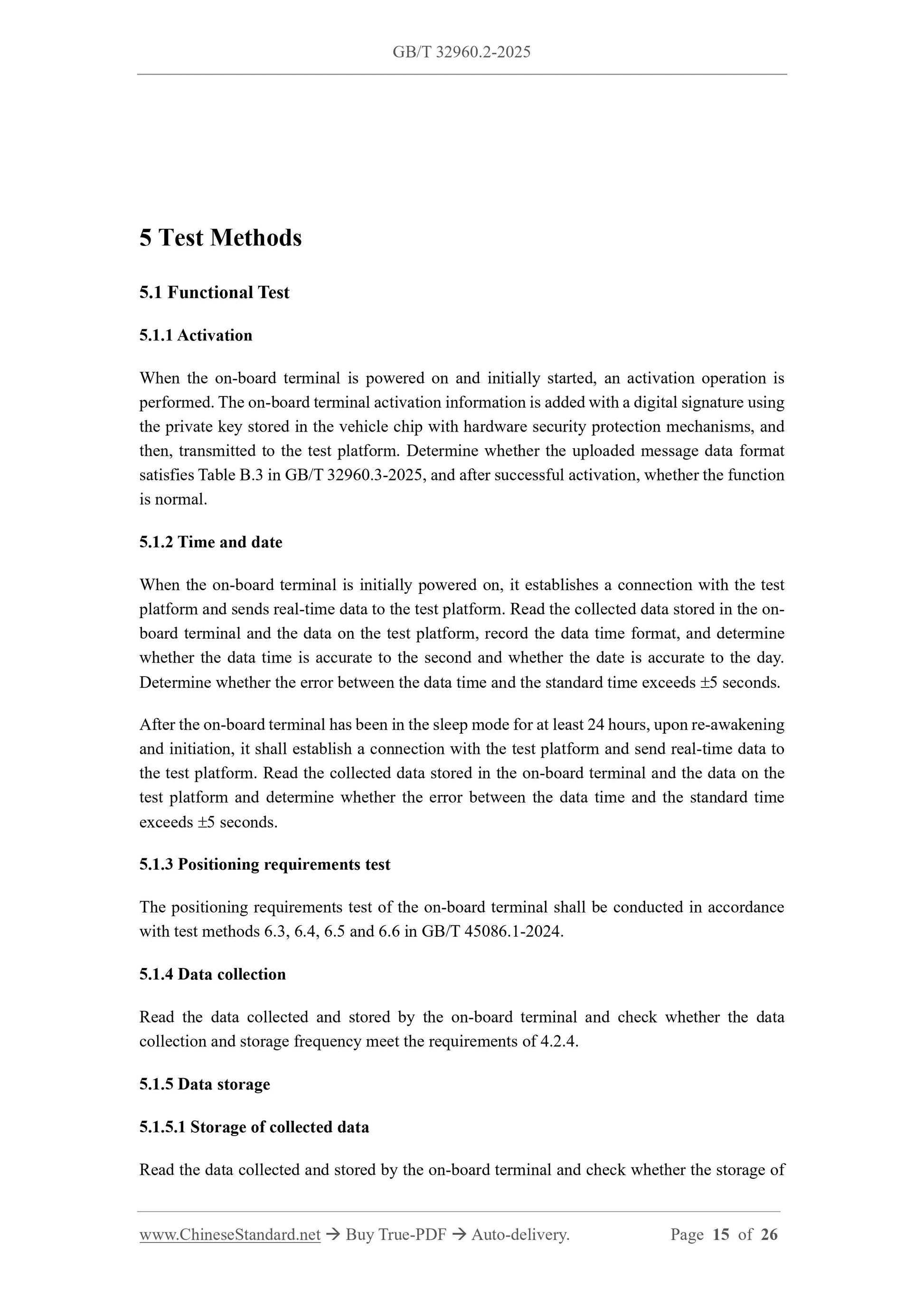 GB/T 32960.2-2025

5 Test Methods

5.1 Functional Test

5.1.1 Activation

When the on-board terminal is powered on and initially started, an activation operation is performed. The on-board terminal activation information is added with a digital signature using the private key stored in the vehicle chip with hardware security protection mechanisms, and then, transmitted to the test platform. Determine whether the uploaded message data format satisfies Table B.3 in GB/T 32960.3-2025, and after successful activation, whether the function is normal.

5.1.2 Time and date

When the on-board terminal is initially powered on, it establishes a connection with the test platform and sends real-time data to the test platform. Read the collected data stored in the on-board terminal and the data on the test platform, record the data time format, and determine whether the data time is accurate to the second and whether the date is accurate to the day. Determine whether the error between the data time and the standard time exceeds ±5 seconds.

After the on-board terminal has been in the sleep mode for at least 24 hours, upon re-awakening and initiation, it shall establish a connection with the test platform and send real-time data to the test platform. Read the collected data stored in the on-board terminal and the data on the test platform and determine whether the error between the data time and the standard time exceeds ±5 seconds.

5.1.3 Positioning requirements test

The positioning requirements test of the on-board terminal shall be conducted in accordance with test methods 6.3, 6.4, 6.5 and 6.6 in GB/T 45086.1-2024.

5.1.4 Data collection

Read the data collected and stored by the on-board terminal and check whether the data collection and storage frequency meet the requirements of 4.2.4.

5.1.5 Data storage

5.1.5.1 Storage of collected data

Read the data collected and stored by the on-board terminal and check whether the storage of

www.ChineseStandard.net → Buy True-PDF → Auto-delivery. Page 15 of 26